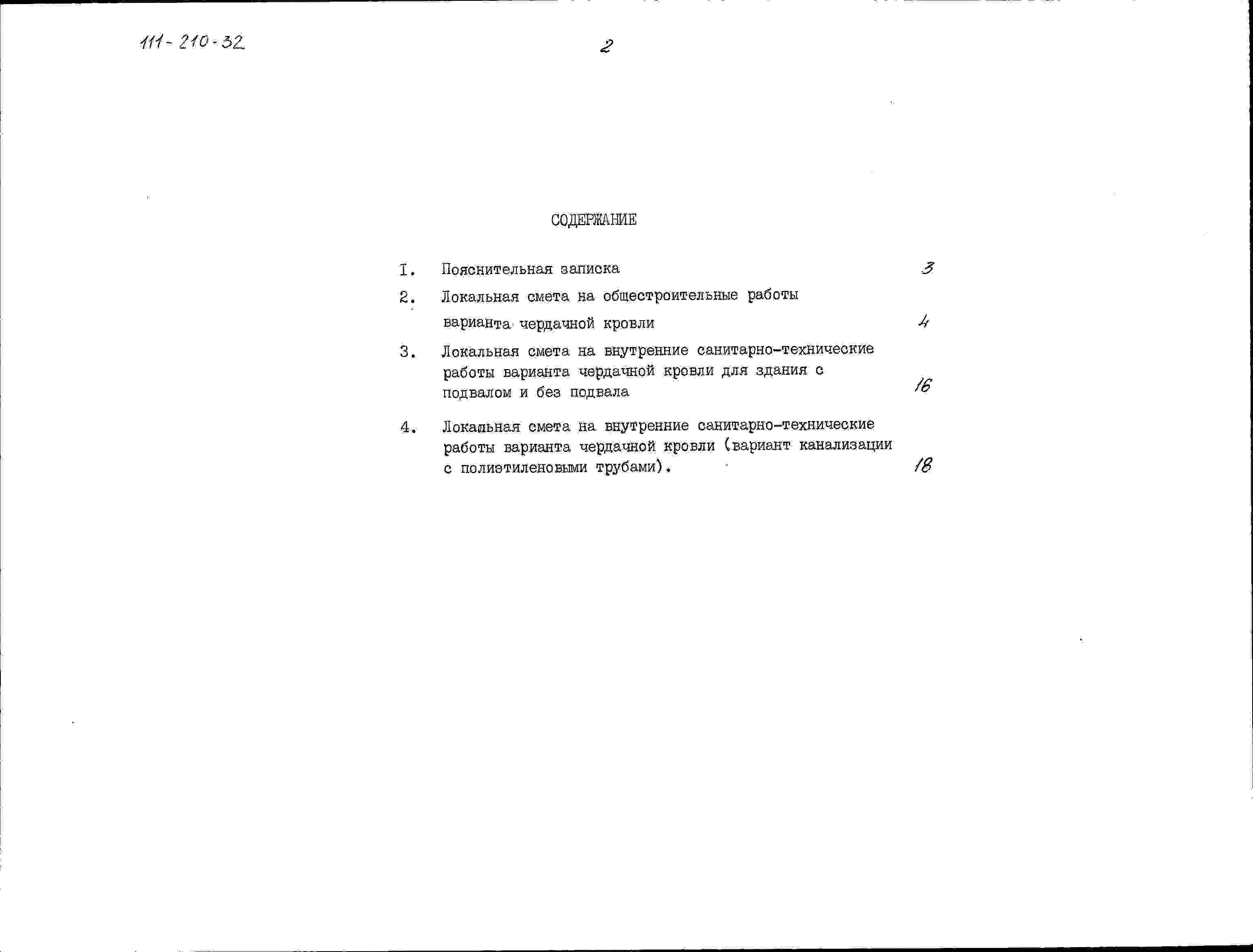 111-210-32

2

СОДЕРЖАНИЕ

I. Пояснительная записка 3

2. Локальная смета на общестроительные работы варианта чердачной кровли 4

3. Локальная смета на внутренние санитарно-технические работы варианта чердачной кровли для здания с подвалом и без подвала 16

4. Локальная смета на внутренние санитарно-технические работы варианта чердачной кровли (вариант канализации с полиэтиленовыми трубами). 18